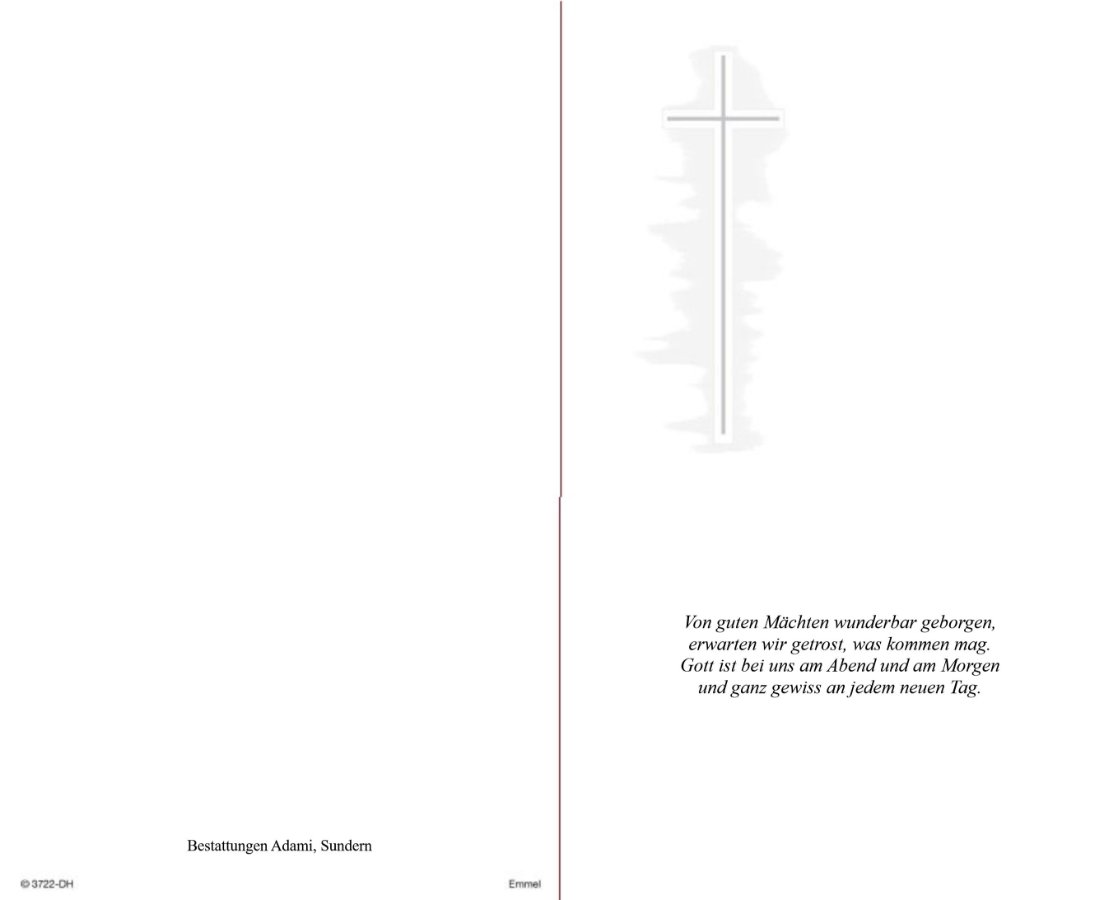 Bestattungen Adami, Sundern

© 3722-DH

Emmel

Von guten Mächten wunderbar geborgen,
erwarten wir getrost, was kommen mag.
Gott ist bei uns am Abend und am Morgen
und ganz gewiss an jedem neuen Tag.